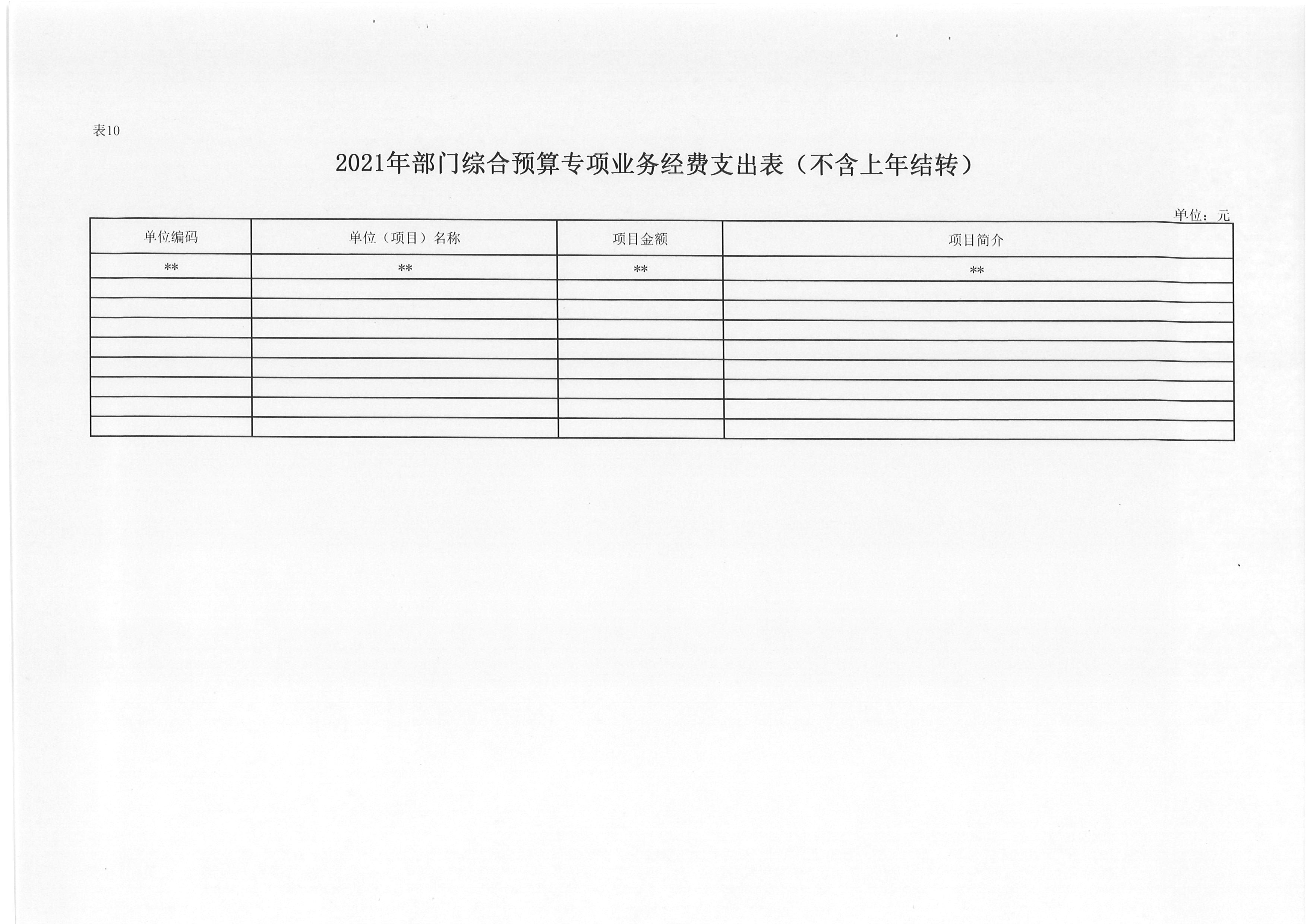 表10

2021年部门综合预算专项业务经费支出表（不含上年结转）

单位：元

| 单位编码 | 单位（项目）名称 | 项目金额 | 项目简介 |
|---|---|---|---|
| ** | ** | ** | ** |
| | | | |
| | | | |
| | | | |
| | | | |
| | | | |
| | | | |
| | | | |
| | | | |